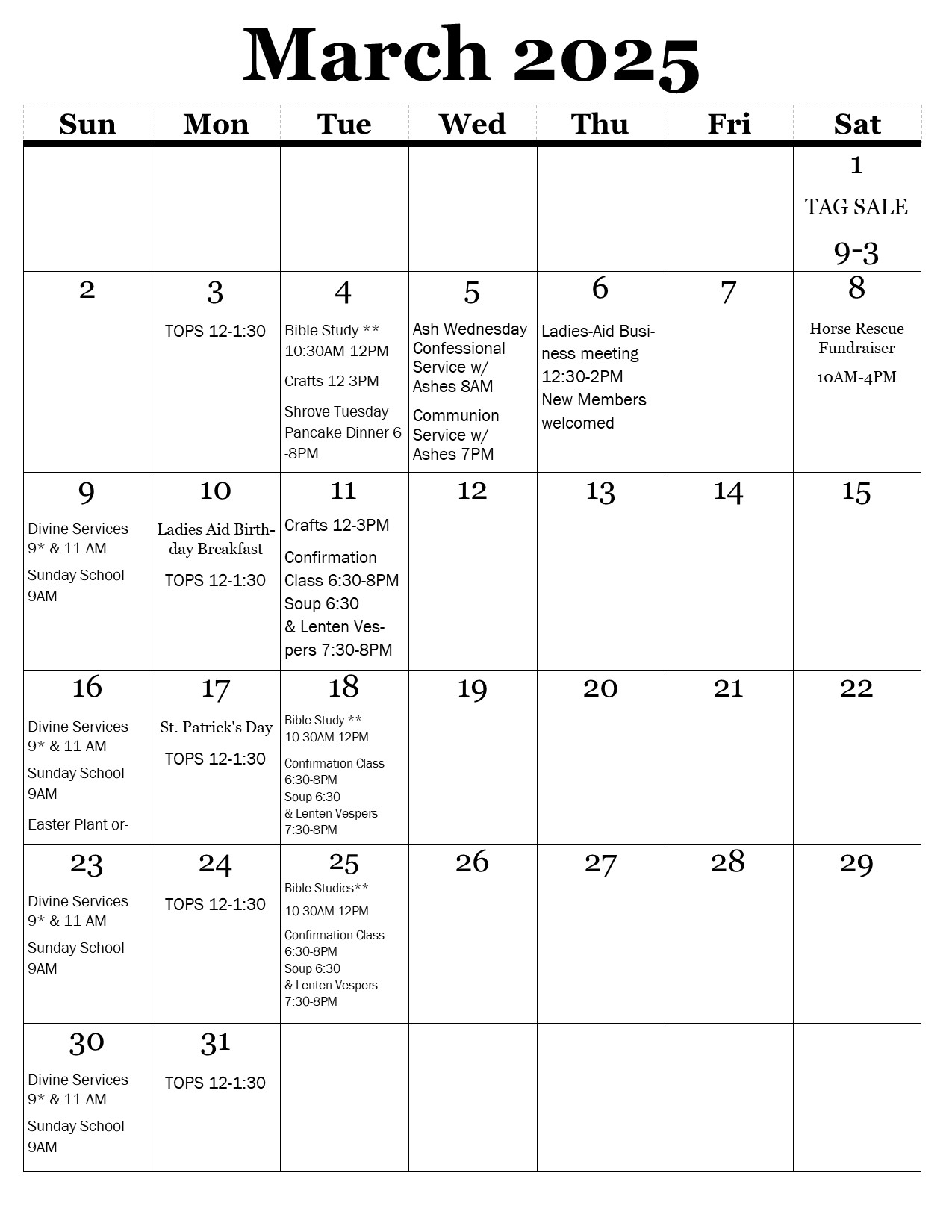 March 2025

| Sun | Mon | Tue | Wed | Thu | Fri | Sat |
|---|---|---|---|---|---|---|
| | | | | | | 1 TAG SALE 9-3 |
| 2 | 3 TOPS 12-1:30 | 4 Bible Study ** 10:30AM-12PM Crafts 12-3PM Shrove Tuesday Pancake Dinner 6-8PM | 5 Ash Wednesday Confessional Service w/ Ashes 8AM Communion Service w/ Ashes 7PM | 6 Ladies-Aid Business meeting 12:30-2PM New Members welcomed | 7 | 8 Horse Rescue Fundraiser 10AM-4PM |
| 9 Divine Services 9* & 11 AM Sunday School 9AM | 10 Ladies Aid Birthday Breakfast TOPS 12-1:30 | 11 Crafts 12-3PM Confirmation Class 6:30-8PM Soup 6:30 & Lenten Vespers 7:30-8PM | 12 | 13 | 14 | 15 |
| 16 Divine Services 9* & 11 AM Sunday School 9AM Easter Plant or- | 17 St. Patrick's Day TOPS 12-1:30 | 18 Bible Study ** 10:30AM-12PM Confirmation Class 6:30-8PM Soup 6:30 & Lenten Vespers 7:30-8PM | 19 | 20 | 21 | 22 |
| 23 Divine Services 9* & 11 AM Sunday School 9AM | 24 TOPS 12-1:30 | 25 Bible Studies** 10:30AM-12PM Confirmation Class 6:30-8PM Soup 6:30 & Lenten Vespers 7:30-8PM | 26 | 27 | 28 | 29 |
| 30 Divine Services 9* & 11 AM Sunday School 9AM | 31 TOPS 12-1:30 | | | | | |